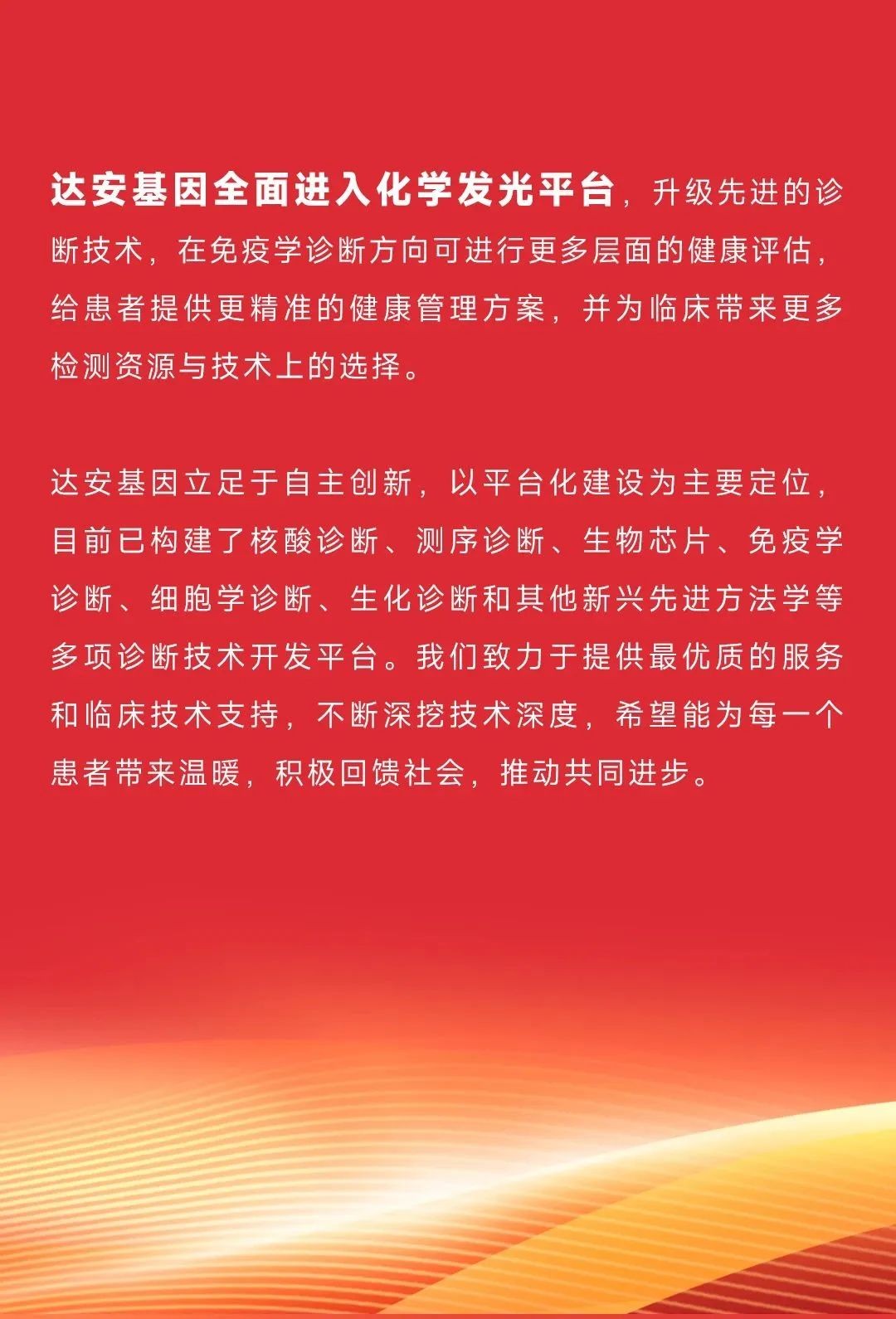 达安基因全面进入化学发光平台，升级先进的诊断技术，在免疫学诊断方向可进行更多层面的健康评估，给患者提供更精准的健康管理方案，并为临床带来更多检测资源与技术上的选择。

达安基因立足于自主创新，以平台化建设为主要定位，目前已构建了核酸诊断、测序诊断、生物芯片、免疫学诊断、细胞学诊断、生化诊断和其他新兴先进方法学等多项诊断技术开发平台。我们致力于提供最优质的服务和临床技术支持，不断深挖技术深度，希望能为每一个患者带来温暖，积极回馈社会，推动共同进步。